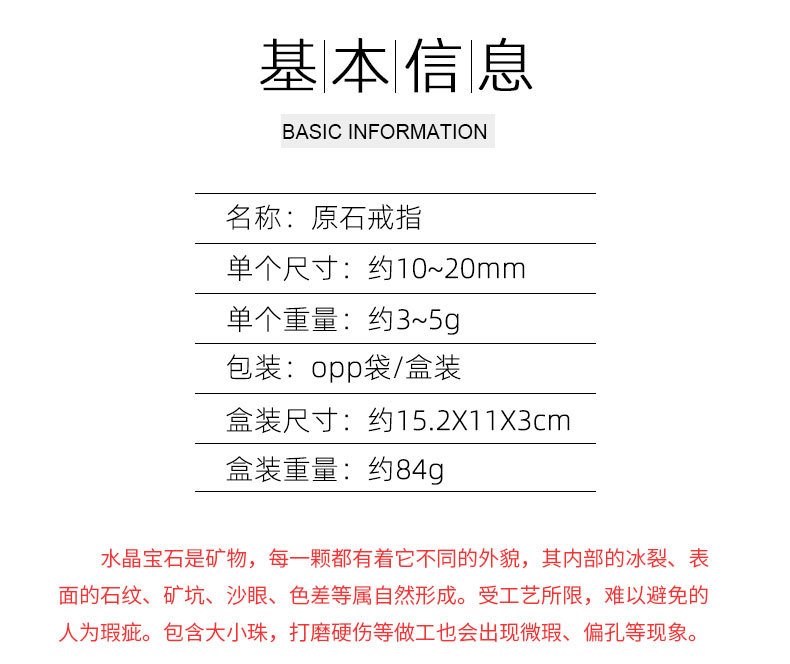 基本信息

BASIC INFORMATION

名称：原石戒指

单个尺寸：约10~20mm

单个重量：约3~5g

包装：opp袋/盒装

盒装尺寸：约15.2X11X3cm

盒装重量：约84g

水晶宝石是矿物，每一颗都有着它不同的外貌，其内部的冰裂、表面的石纹、矿坑、沙眼、色差等属自然形成。受工艺所限，难以避免的人为瑕疵。包含大小珠，打磨硬伤等做工也会出现微瑕、偏孔等现象。